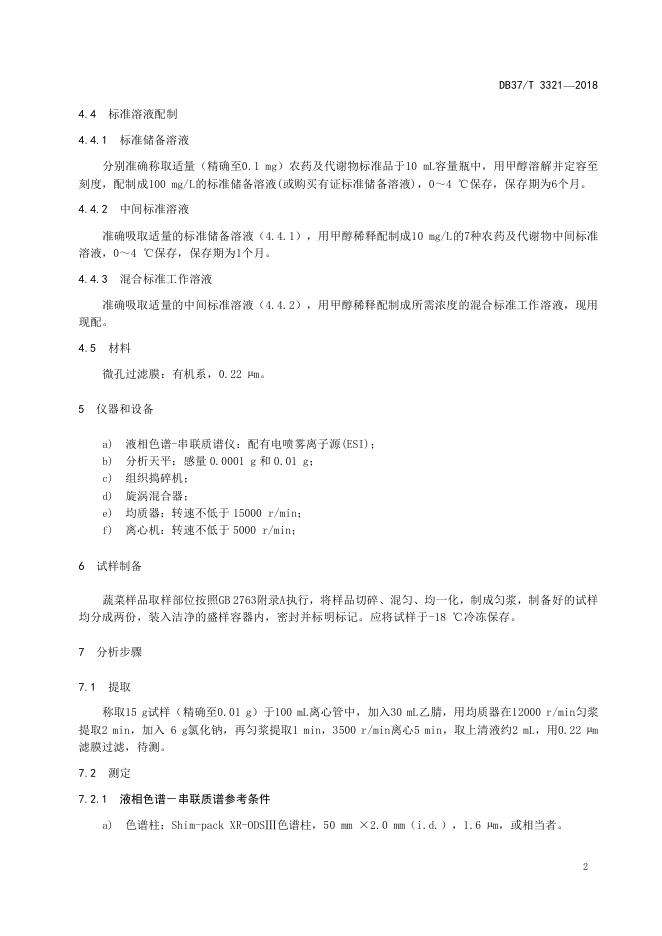 DB37/T 3321—2018

4.4 标准溶液配制

4.4.1 标准储备溶液

分别准确称取适量（精确至0.1 mg）农药及代谢物标准品于10 mL容量瓶中，用甲醇溶解并定容至刻度，配制成100 mg/L的标准储备溶液(或购买有证标准储备溶液)，0～4 ℃保存，保存期为6个月。

4.4.2 中间标准溶液

准确吸取适量的标准储备溶液（4.4.1），用甲醇稀释配制成10 mg/L的7种农药及代谢物中间标准溶液，0～4 ℃保存，保存期为1个月。

4.4.3 混合标准工作溶液

准确吸取适量的中间标准溶液（4.4.2），用甲醇稀释配制成所需浓度的混合标准工作溶液，现用现配。

4.5 材料

微孔过滤膜：有机系，0.22 μm。

5 仪器和设备

a) 液相色谱-串联质谱仪：配有电喷雾离子源(ESI)；
b) 分析天平：感量 0.0001 g 和 0.01 g；
c) 组织捣碎机；
d) 旋涡混合器；
e) 均质器：转速不低于 15000 r/min；
f) 离心机：转速不低于 5000 r/min；

6 试样制备

蔬菜样品取样部位按照GB 2763附录A执行，将样品切碎、混匀、均一化，制成匀浆，制备好的试样均分成两份，装入洁净的盛样容器内，密封并标明标记。应将试样于-18 ℃冷冻保存。

7 分析步骤

7.1 提取

称取15 g试样（精确至0.01 g）于100 mL离心管中，加入30 mL乙腈，用均质器在12000 r/min匀浆提取2 min，加入 6 g氯化钠，再匀浆提取1 min，3500 r/min离心5 min，取上清液约2 mL，用0.22 μm滤膜过滤，待测。

7.2 测定

7.2.1 液相色谱－串联质谱参考条件

a) 色谱柱：Shim-pack XR-ODSⅢ色谱柱，50 mm ×2.0 mm（i.d.），1.6 μm，或相当者。

2